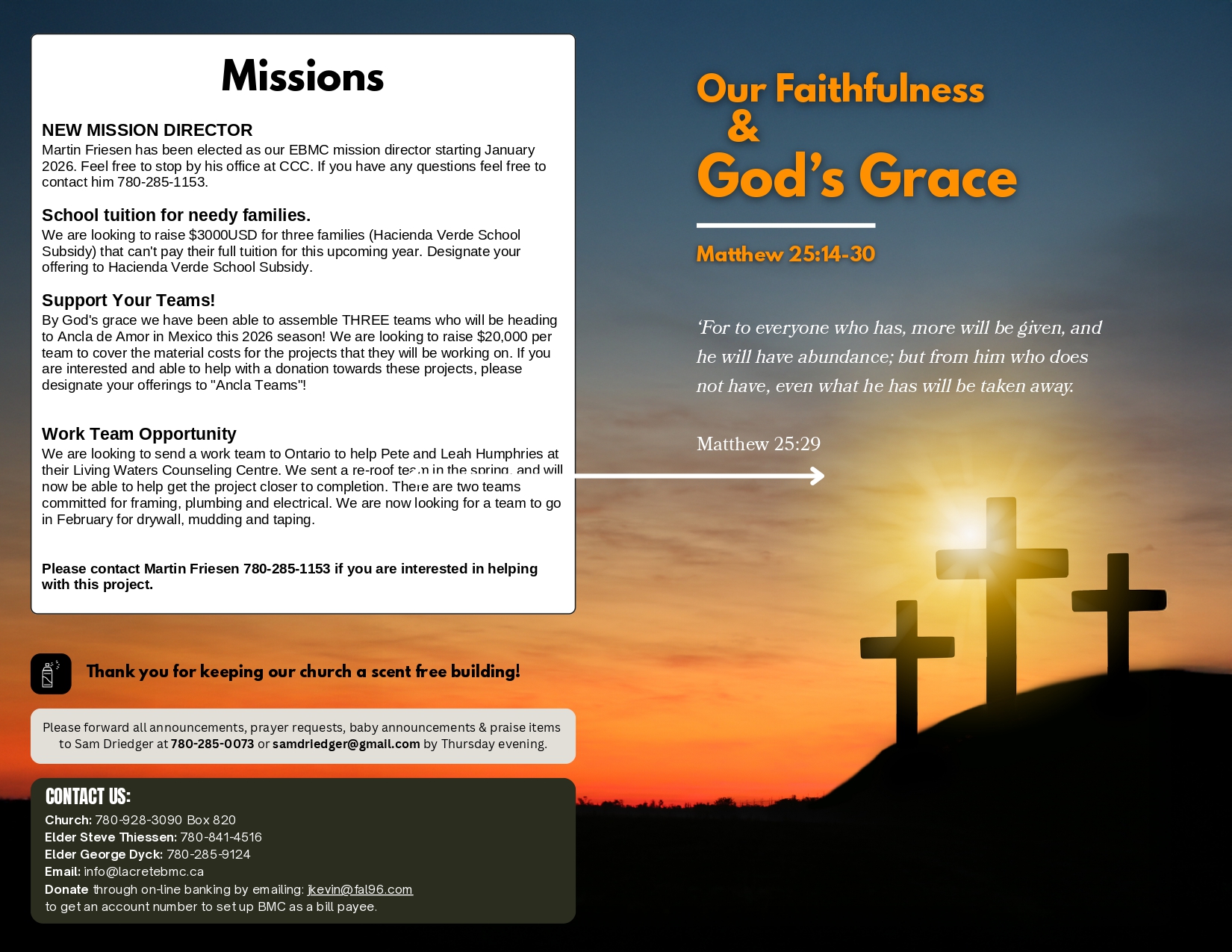 Missions

NEW MISSION DIRECTOR
Martin Friesen has been elected as our EBMC mission director starting January 2026. Feel free to stop by his office at CCC. If you have any questions feel free to contact him 780-285-1153.

School tuition for needy families.
We are looking to raise $3000USD for three families (Hacienda Verde School Subsidy) that can't pay their full tuition for this upcoming year. Designate your offering to Hacienda Verde School Subsidy.

Support Your Teams!
By God's grace we have been able to assemble THREE teams who will be heading to Ancla de Amor in Mexico this 2026 season! We are looking to raise $20,000 per team to cover the material costs for the projects that they will be working on. If you are interested and able to help with a donation towards these projects, please designate your offerings to "Ancla Teams"!

Work Team Opportunity
We are looking to send a work team to Ontario to help Pete and Leah Humphries at their Living Waters Counseling Centre. We sent a re-roof team in the spring, and will now be able to help get the project closer to completion. There are two teams committed for framing, plumbing and electrical. We are now looking for a team to go in February for drywall, mudding and taping.

Please contact Martin Friesen 780-285-1153 if you are interested in helping with this project.

Thank you for keeping our church a scent free building!

Please forward all announcements, prayer requests, baby announcements & praise items to Sam Driedger at 780-285-0073 or samdriedger@gmail.com by Thursday evening.

CONTACT US:
Church: 780-928-3090 Box 820
Elder Steve Thiessen: 780-841-4516
Elder George Dyck: 780-285-9124
Email: info@lacretebmc.ca
Donate through on-line banking by emailing: jkevin@fal96.com to get an account number to set up BMC as a bill payee.

Our Faithfulness & God's Grace

Matthew 25:14-30

'For to everyone who has, more will be given, and he will have abundance; but from him who does not have, even what he has will be taken away.

Matthew 25:29